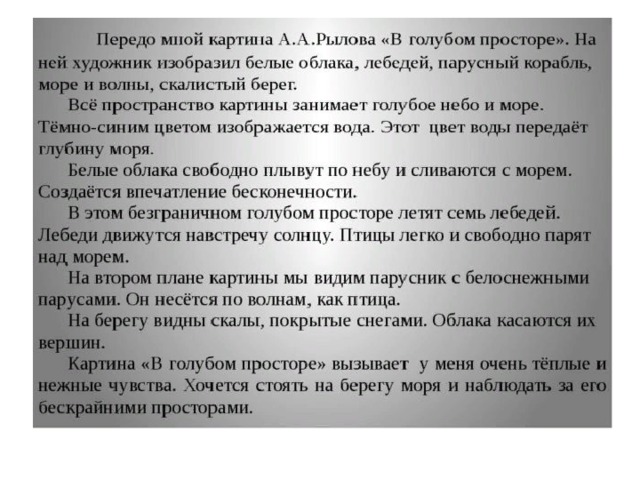 Передо мной картина А.А.Рылова «В голубом просторе». На ней художник изобразил белые облака, лебедей, парусный корабль, море и волны, скалистый берег.

Всё пространство картины занимает голубое небо и море. Тёмно-синим цветом изображается вода. Этот цвет воды передаёт глубину моря.

Белые облака свободно плывут по небу и сливаются с морем. Создаётся впечатление бесконечности.

В этом безграничном голубом просторе летят семь лебедей. Лебеди движутся навстречу солнцу. Птицы легко и свободно парят над морем.

На втором плане картины мы видим парусник с белоснежными парусами. Он несётся по волнам, как птица.

На берегу видны скалы, покрытые снегами. Облака касаются их вершин.

Картина «В голубом просторе» вызывает у меня очень тёплые и нежные чувства. Хочется стоять на берегу моря и наблюдать за его бескрайними просторами.